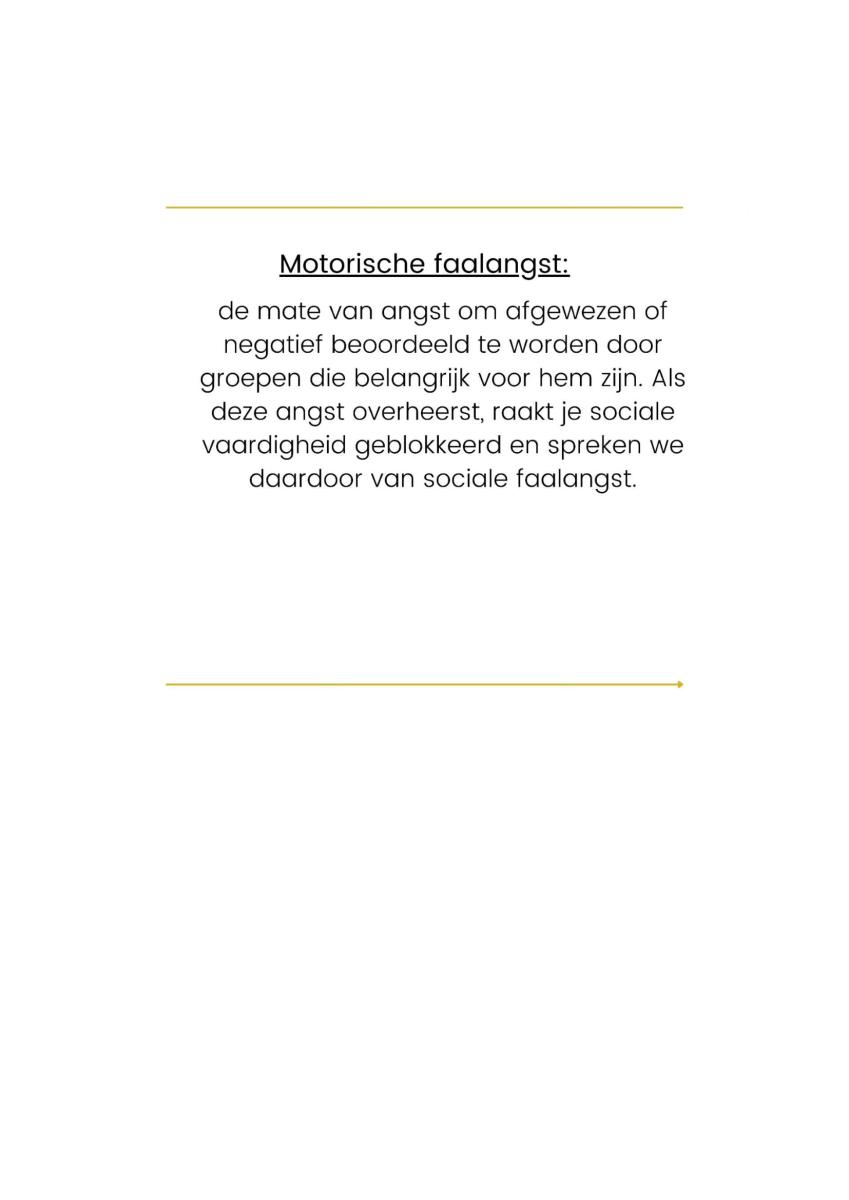 Motorische faalangst:

de mate van angst om afgewezen of negatief beoordeeld te worden door groepen die belangrijk voor hem zijn. Als deze angst overheerst, raakt je sociale vaardigheid geblokkeerd en spreken we daardoor van sociale faalangst.